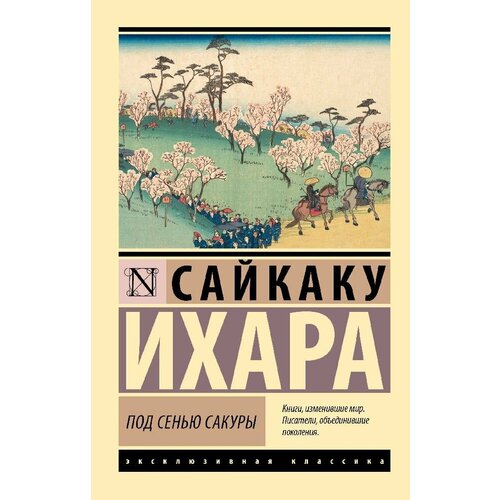 N

САЙКАКУ
ИХАРА

ПОД СЕНЬЮ САКУРЫ

Книги, изменившие мир.
Писатели, объединившие поколения.

ЭКСКЛЮЗИВНАЯ КЛАССИКА